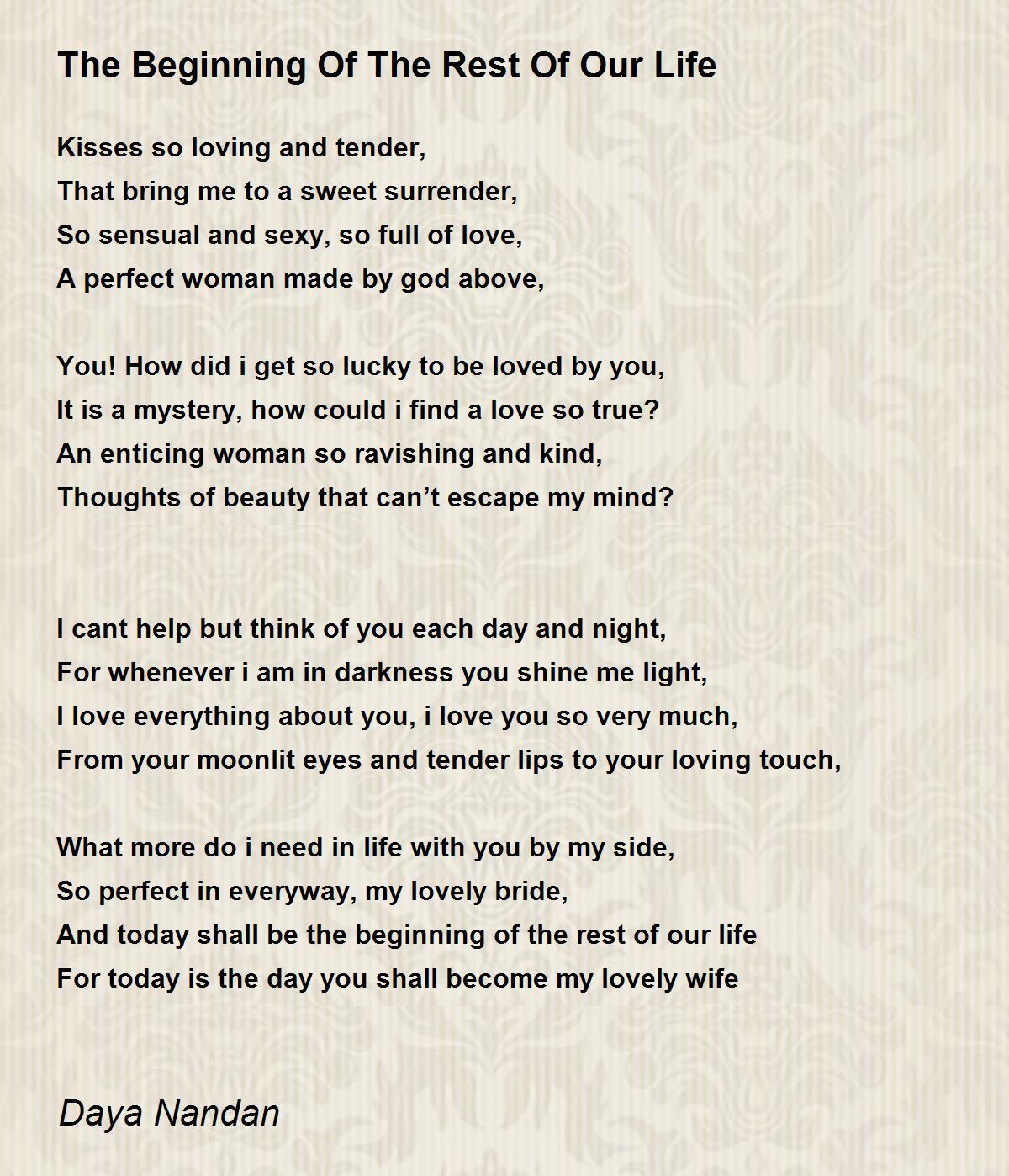 The Beginning Of The Rest Of Our Life

Kisses so loving and tender,
That bring me to a sweet surrender,
So sensual and sexy, so full of love,
A perfect woman made by god above,

You! How did i get so lucky to be loved by you,
It is a mystery, how could i find a love so true?
An enticing woman so ravishing and kind,
Thoughts of beauty that can’t escape my mind?

I cant help but think of you each day and night,
For whenever i am in darkness you shine me light,
I love everything about you, i love you so very much,
From your moonlit eyes and tender lips to your loving touch,

What more do i need in life with you by my side,
So perfect in everyway, my lovely bride,
And today shall be the beginning of the rest of our life
For today is the day you shall become my lovely wife

Daya Nandan